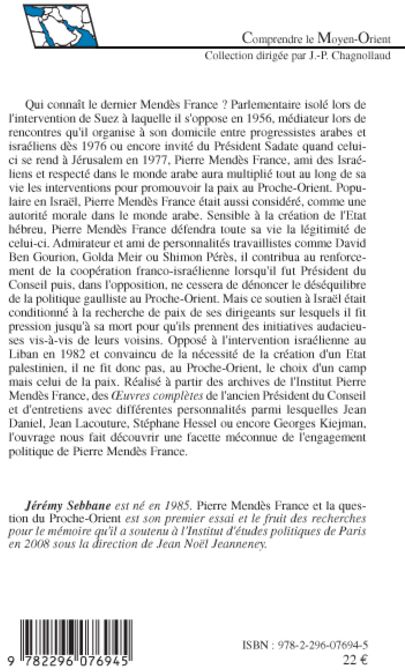 Comprendre le Moyen-Orient
Collection dirigée par J.-P. Chagnollaud

Qui connaît le dernier Mendès France ? Parlementaire isolé lors de l'intervention de Suez à laquelle il s'oppose en 1956, médiateur lors de rencontres qu'il organise à son domicile entre progressistes arabes et israéliens dès 1976 ou encore invité du Président Sadate quand celui-ci se rend à Jérusalem en 1977, Pierre Mendès France, ami des Israéliens et respecté dans le monde arabe aura multiplié tout au long de sa vie les interventions pour promouvoir la paix au Proche-Orient. Populaire en Israël, Pierre Mendès France était aussi considéré, comme une autorité morale dans le monde arabe. Sensible à la création de l'Etat hébreu, Pierre Mendès France défendra toute sa vie la légitimité de celui-ci. Admirateur et ami de personnalités travaillistes comme David Ben Gourion, Golda Meir ou Shimon Pérès, il contribua au renforcement de la coopération franco-israélienne lorsqu'il fut Président du Conseil puis, dans l'opposition, ne cessera de dénoncer le déséquilibre de la politique gaulliste au Proche-Orient. Mais ce soutien à Israël était conditionné à la recherche de paix de ses dirigeants sur lesquels il fit pression jusqu'à sa mort pour qu'ils prennent des initiatives audacieuses vis-à-vis de leurs voisins. Opposé à l'intervention israélienne au Liban en 1982 et convaincu de la nécessité de la création d'un Etat palestinien, il ne fit donc pas, au Proche-Orient, le choix d'un camp mais celui de la paix. Réalisé à partir des archives de l'Institut Pierre Mendès France, des Œuvres complètes de l'ancien Président du Conseil et d'entretiens avec différentes personnalités parmi lesquelles Jean Daniel, Jean Lacouture, Stéphane Hessel ou encore Georges Kiejman, l'ouvrage nous fait découvrir une facette méconnue de l'engagement politique de Pierre Mendès France.

Jérémy Sebbane est né en 1985. Pierre Mendès France et la question du Proche-Orient est son premier essai et le fruit des recherches pour le mémoire qu'il a soutenu à l'Institut d'études politiques de Paris en 2008 sous la direction de Jean Noël Jeanneney.

9 782296 076945

ISBN : 978-2-296-07694-5
22 €